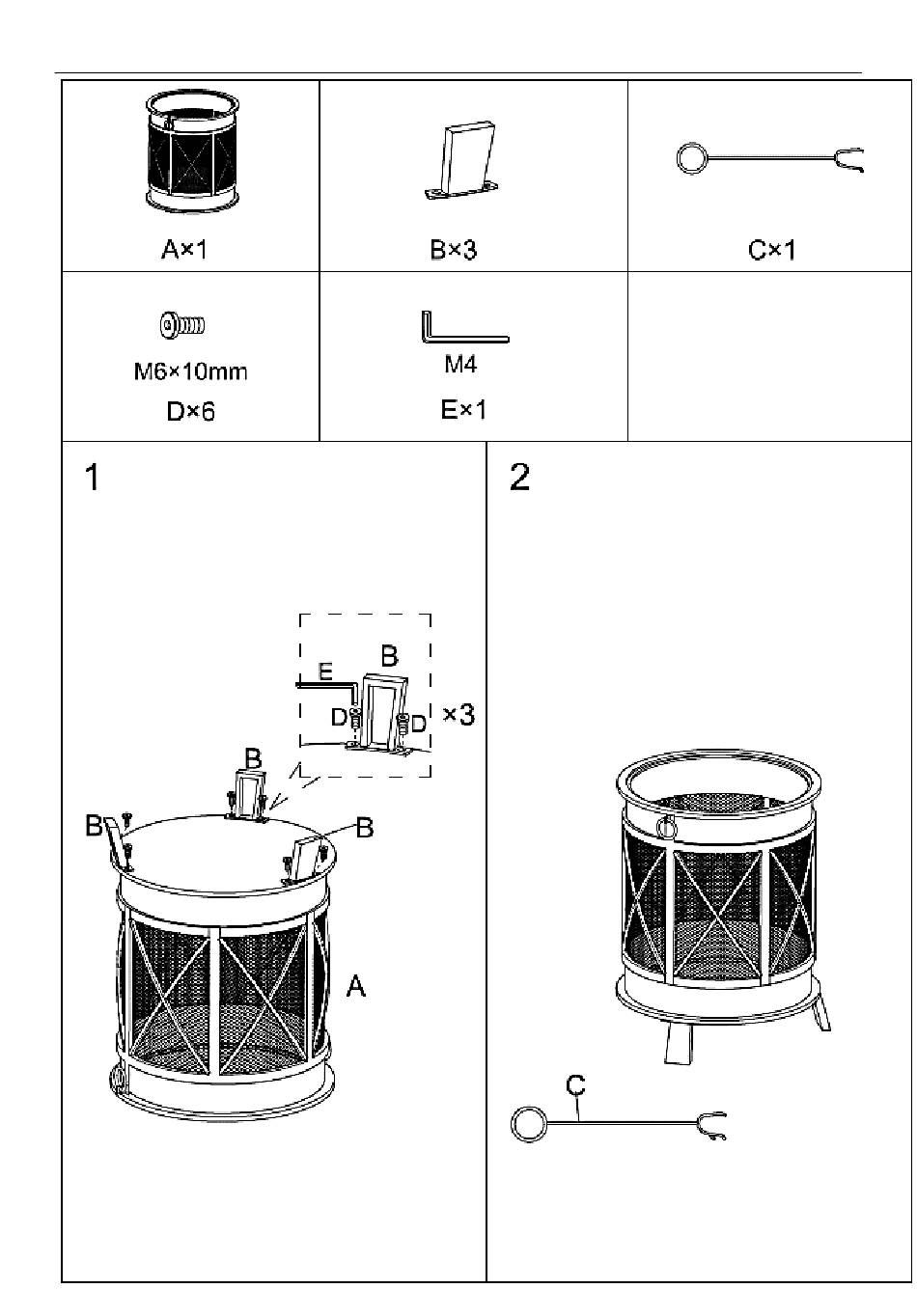 | A×1 | B×3 | C×1 |
|---|---|---|
| M6×10mm D×6 | M4 E×1 | |

1

E B D D ×3

B

B B

A

2

C